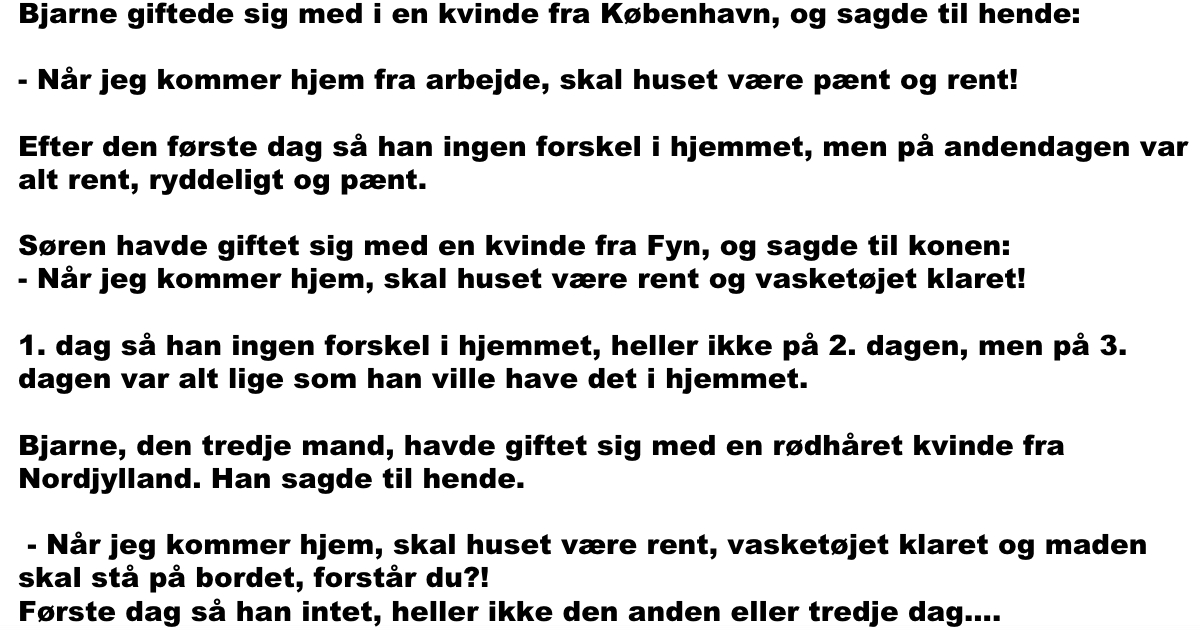 Bjarne giftede sig med i en kvinde fra København, og sagde til hende:

- Når jeg kommer hjem fra arbejde, skal huset være pænt og rent!

Efter den første dag så han ingen forskel i hjemmet, men på andendagen var alt rent, ryddeligt og pænt.

Søren havde giftet sig med en kvinde fra Fyn, og sagde til konen:
- Når jeg kommer hjem, skal huset være rent og vasketøjet klaret!

1. dag så han ingen forskel i hjemmet, heller ikke på 2. dagen, men på 3. dagen var alt lige som han ville have det i hjemmet.

Bjarne, den tredje mand, havde giftet sig med en rødhåret kvinde fra Nordjylland. Han sagde til hende.

- Når jeg kommer hjem, skal huset være rent, vasketøjet klaret og maden skal stå på bordet, forstår du?!
Første dag så han intet, heller ikke den anden eller tredje dag....